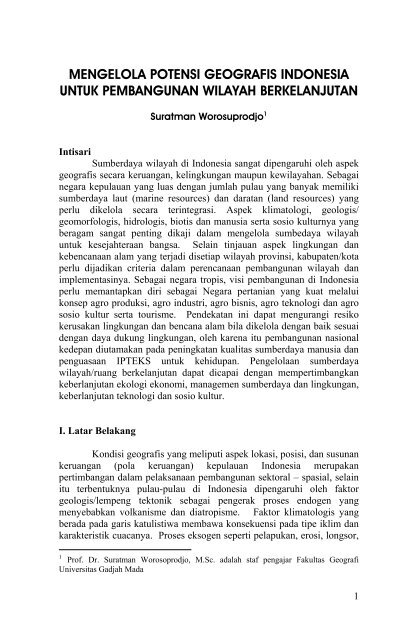 MENGELOLA POTENSI GEOGRAFIS INDONESIA UNTUK PEMBANGUNAN WILAYAH BERKELANJUTAN

Suratman Worosuprodjo$^1$

Intisari

Sumberdaya wilayah di Indonesia sangat dipengaruhi oleh aspek geografis secara keruangan, kelingkungan maupun kewilayahan. Sebagai negara kepulauan yang luas dengan jumlah pulau yang banyak memiliki sumberdaya laut (marine resources) dan daratan (land resources) yang perlu dikelola secara terintegrasi. Aspek klimatologi, geologis/ geomorfologis, hidrologis, biotis dan manusia serta sosio kulturnya yang beragam sangat penting dikaji dalam mengelola sumbedaya wilayah untuk kesejahteraan bangsa. Selain tinjauan aspek lingkungan dan kebencanaan alam yang terjadi disetiap wilayah provinsi, kabupaten/kota perlu dijadikan criteria dalam perencanaan pembangunan wilayah dan implementasinya. Sebagai negara tropis, visi pembangunan di Indonesia perlu memantapkan diri sebagai Negara pertanian yang kuat melalui konsep agro produksi, agro industri, agro bisnis, agro teknologi dan agro sosio kultur serta tourisme. Pendekatan ini dapat mengurangi resiko kerusakan lingkungan dan bencana alam bila dikelola dengan baik sesuai dengan daya dukung lingkungan, oleh karena itu pembangunan nasional kedepan diutamakan pada peningkatan kualitas sumberdaya manusia dan penguasaan IPTEKS untuk kehidupan. Pengelolaan sumberdaya wilayah/ruang berkelanjutan dapat dicapai dengan mempertimbangkan keberlanjutan ekologi ekonomi, managemen sumberdaya dan lingkungan, keberlanjutan teknologi dan sosio kultur.

I. Latar Belakang

Kondisi geografis yang meliputi aspek lokasi, posisi, dan susunan keruangan (pola keruangan) kepulauan Indonesia merupakan pertimbangan dalam pelaksanaan pembangunan sektoral – spasial, selain itu terbentuknya pulau-pulau di Indonesia dipengaruhi oleh faktor geologis/lempeng tektonik sebagai pengerak proses endogen yang menyebabkan volkanisme dan diatropisme. Faktor klimatologis yang berada pada garis katulistiwa membawa konsekuensi pada tipe iklim dan karakteristik cuacanya. Proses eksogen seperti pelapukan, erosi, longsor,

$^1$ Prof. Dr. Suratman Worosoprodjo, M.Sc. adalah staf pengajar Fakultas Geografi Universitas Gadjah Mada

1